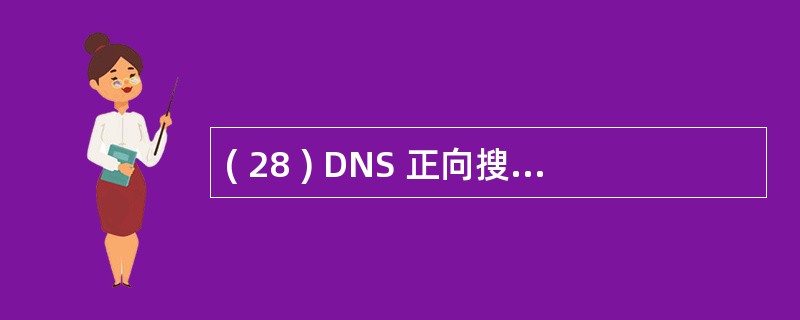 ( 28 ) DNS 正向搜...